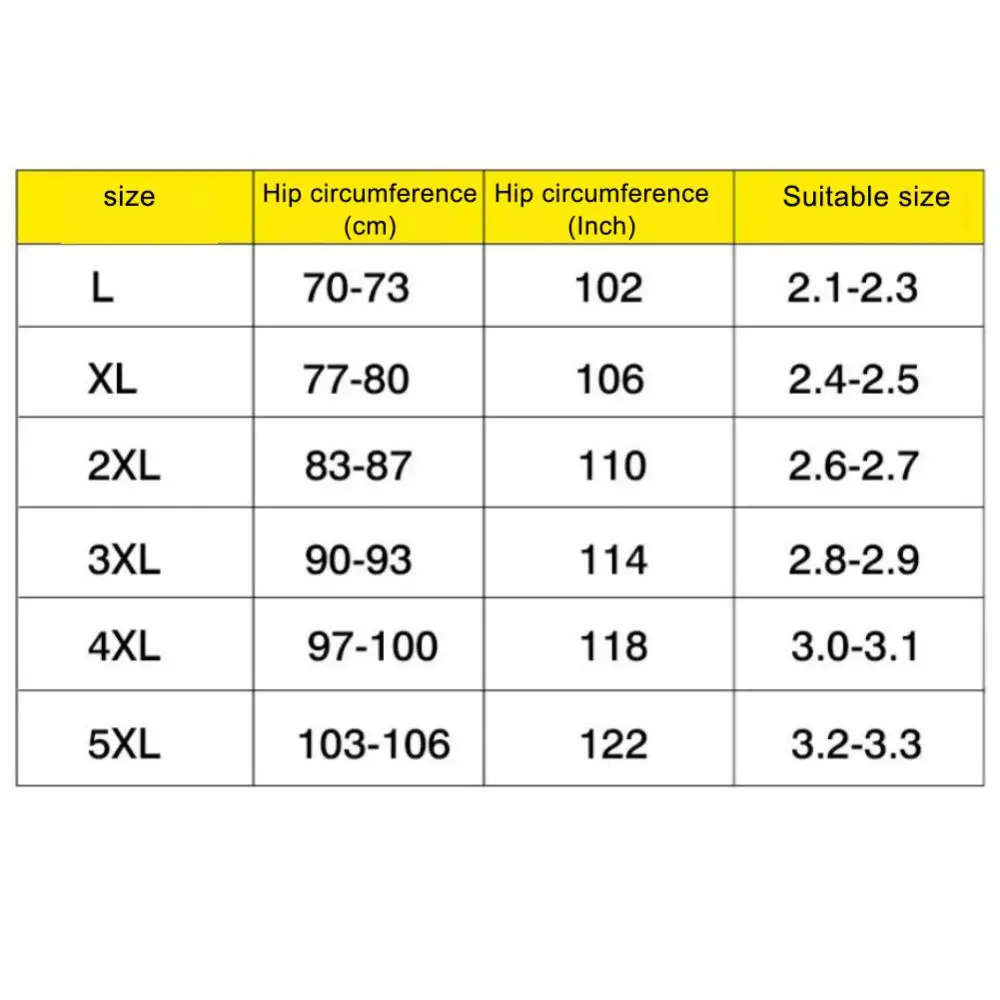 | size | Hip circumference (cm) | Hip circumference (Inch) | Suitable size |
|---|---|---|---|
| L | 70-73 | 102 | 2.1-2.3 |
| XL | 77-80 | 106 | 2.4-2.5 |
| 2XL | 83-87 | 110 | 2.6-2.7 |
| 3XL | 90-93 | 114 | 2.8-2.9 |
| 4XL | 97-100 | 118 | 3.0-3.1 |
| 5XL | 103-106 | 122 | 3.2-3.3 |